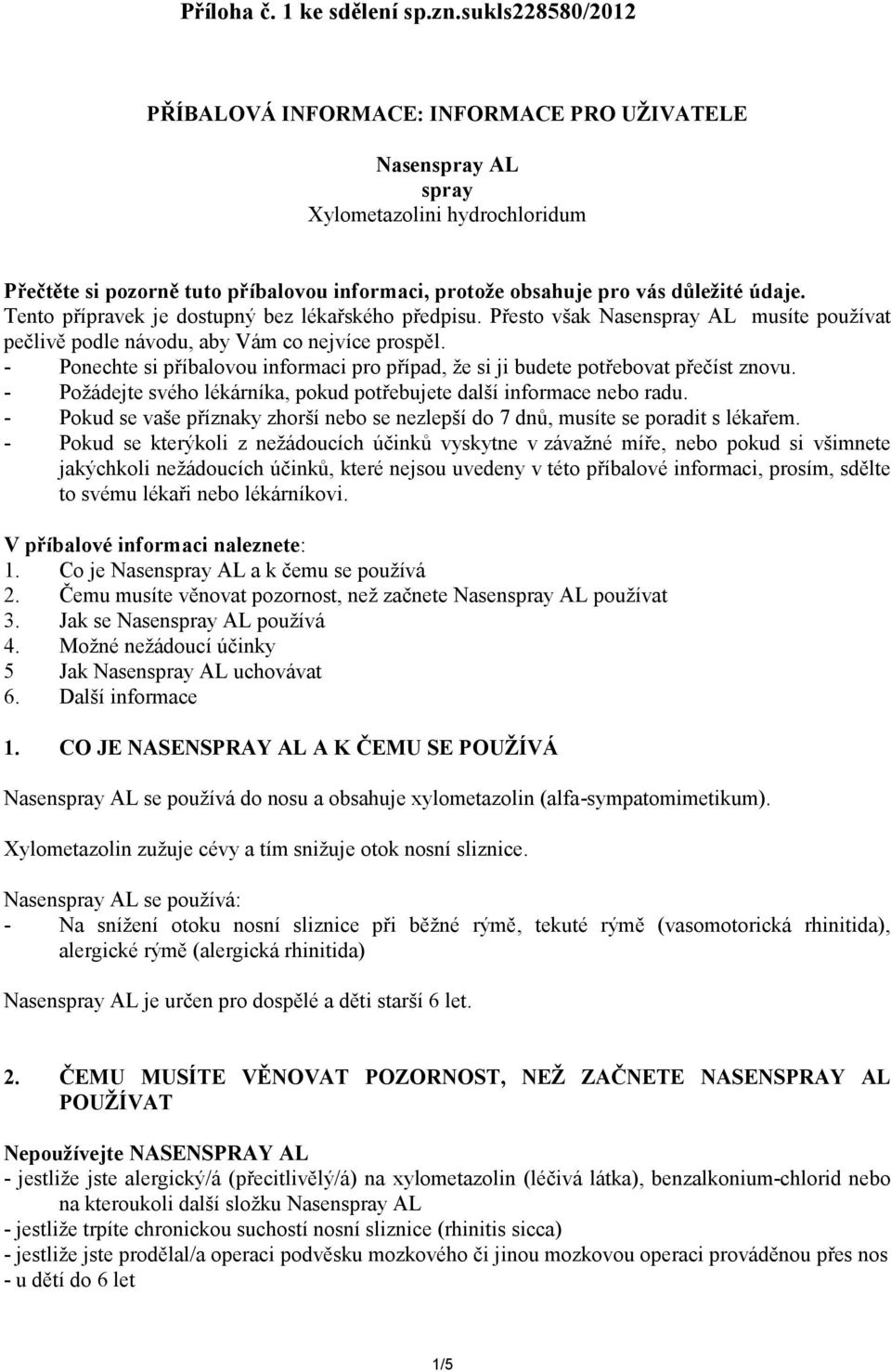 Příloha č. 1 ke sdělení sp.zn.sukls228580/2012

PŘÍBALOVÁ INFORMACE: INFORMACE PRO UŽIVATELE

Nasenspray AL
spray
Xylometazolini hydrochloridum

Přečtěte si pozorně tuto příbalovou informaci, protože obsahuje pro vás důležité údaje.
Tento přípravek je dostupný bez lékařského předpisu. Přesto však Nasenspray AL musíte používat pečlivě podle návodu, aby Vám co nejvíce prospěl.
- Ponechte si příbalovou informaci pro případ, že si ji budete potřebovat přečíst znovu.
- Požádejte svého lékárníka, pokud potřebujete další informace nebo radu.
- Pokud se vaše příznaky zhorší nebo se nezlepší do 7 dnů, musíte se poradit s lékařem.
- Pokud se kterýkoli z nežádoucích účinků vyskytne v závažné míře, nebo pokud si všimnete jakýchkoli nežádoucích účinků, které nejsou uvedeny v této příbalové informaci, prosím, sdělte to svému lékaři nebo lékárníkovi.

V příbalové informaci naleznete:
1. Co je Nasenspray AL a k čemu se používá
2. Čemu musíte věnovat pozornost, než začnete Nasenspray AL používat
3. Jak se Nasenspray AL používá
4. Možné nežádoucí účinky
5 Jak Nasenspray AL uchovávat
6. Další informace

1. CO JE NASENSPRAY AL A K ČEMU SE POUŽÍVÁ

Nasenspray AL se používá do nosu a obsahuje xylometazolin (alfa-sympatomimetikum).

Xylometazolin zužuje cévy a tím snižuje otok nosní sliznice.

Nasenspray AL se používá:
- Na snížení otoku nosní sliznice při běžné rýmě, tekuté rýmě (vasomotorická rhinitida), alergické rýmě (alergická rhinitida)

Nasenspray AL je určen pro dospělé a děti starší 6 let.

2. ČEMU MUSÍTE VĚNOVAT POZORNOST, NEŽ ZAČNETE NASENSPRAY AL POUŽÍVAT

Nepoužívejte NASENSPRAY AL
- jestliže jste alergický/á (přecitlivělý/á) na xylometazolin (léčivá látka), benzalkonium-chlorid nebo na kteroukoli další složku Nasenspray AL
- jestliže trpíte chronickou suchostí nosní sliznice (rhinitis sicca)
- jestliže jste prodělal/a operaci podvěsku mozkového či jinou mozkovou operaci prováděnou přes nos
- u dětí do 6 let

1/5